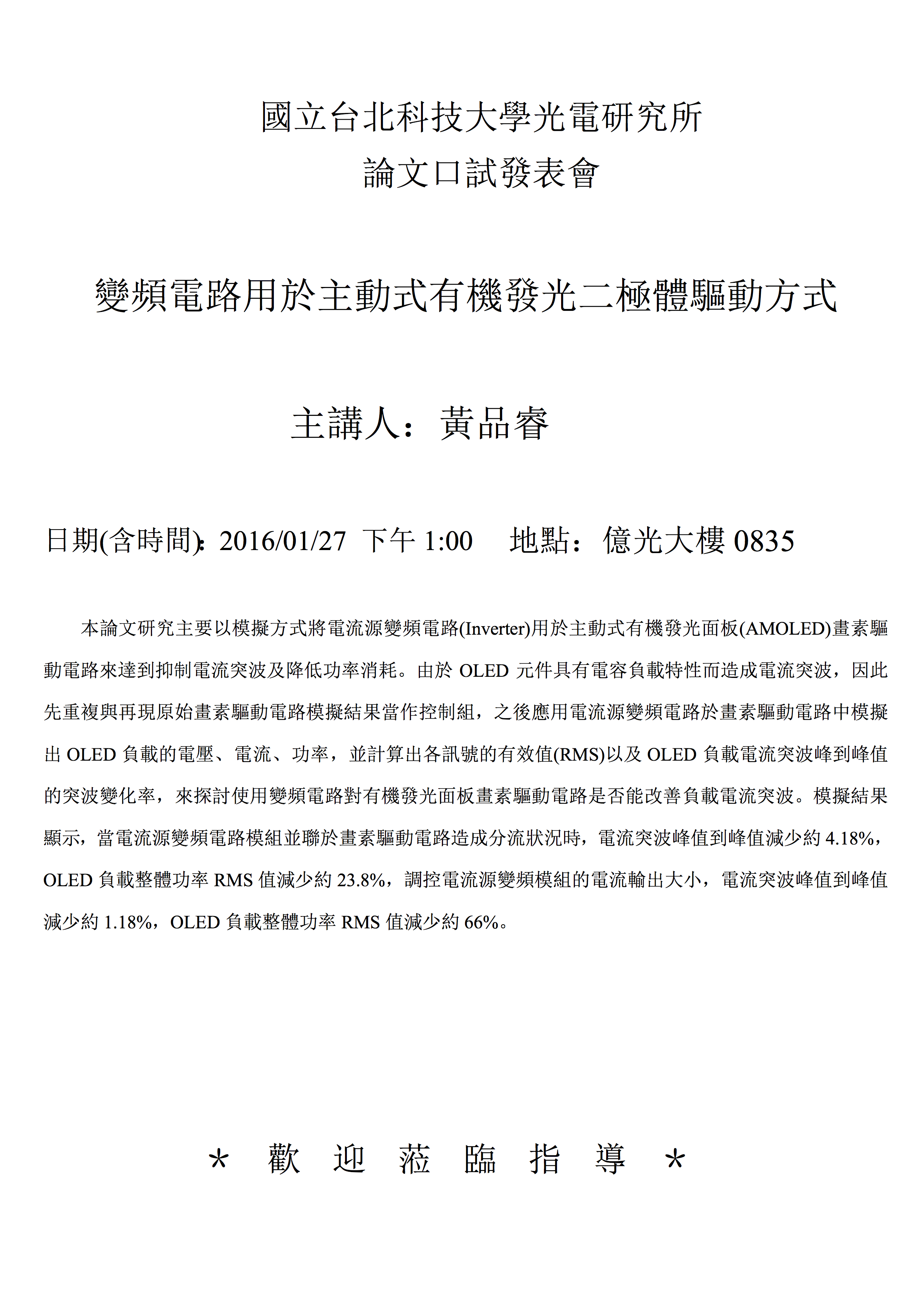 國立台北科技大學光電研究所
論文口試發表會

變頻電路用於主動式有機發光二極體驅動方式

主講人：黃品睿

日期(含時間)：2016/01/27 下午 1:00 地點：億光大樓 0835

本論文研究主要以模擬方式將電流源變頻電路(Inverter)用於主動式有機發光面板(AMOLED)畫素驅動電路來達到抑制電流突波及降低功率消耗。由於 OLED 元件具有電容負載特性而造成電流突波，因此先重複與再現原始畫素驅動電路模擬結果當作控制組，之後應用電流源變頻電路於畫素驅動電路中模擬出 OLED 負載的電壓、電流、功率，並計算出各訊號的有效值(RMS)以及 OLED 負載電流突波峰到峰值的突波變化率，來探討使用變頻電路對有機發光面板畫素驅動電路是否能改善負載電流突波。模擬結果顯示，當電流源變頻電路模組並聯於畫素驅動電路造成分流狀況時，電流突波峰值到峰值減少約 4.18%，OLED 負載整體功率 RMS 值減少約 23.8%，調控電流源變頻模組的電流輸出大小，電流突波峰值到峰值減少約 1.18%，OLED 負載整體功率 RMS 值減少約 66%。

＊ 歡 迎 蒞 臨 指 導 ＊